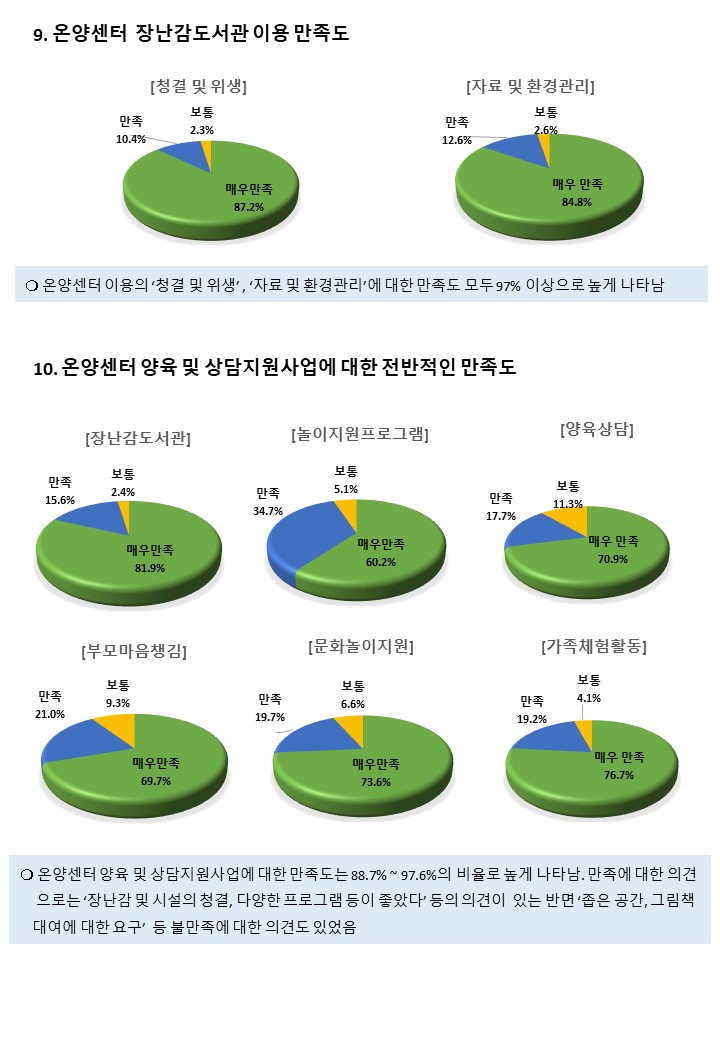 9. 온양센터 장난감도서관 이용 만족도

[청결 및 위생]

만족
10.4%

보통
2.3%

매우만족
87.2%

[자료 및 환경관리]

만족
12.6%

보통
2.6%

매우 만족
84.8%

❍ 온양센터 이용의 '청결 및 위생', '자료 및 환경관리'에 대한 만족도 모두 97% 이상으로 높게 나타남

10. 온양센터 양육 및 상담지원사업에 대한 전반적인 만족도

[장난감도서관]

만족
15.6%

보통
2.4%

매우만족
81.9%

[놀이지원프로그램]

만족
34.7%

보통
5.1%

매우만족
60.2%

[양육상담]

만족
17.7%

보통
11.3%

매우 만족
70.9%

[부모마음챙김]

만족
21.0%

보통
9.3%

매우만족
69.7%

[문화놀이지원]

만족
19.7%

보통
6.6%

매우만족
73.6%

[가족체험활동]

만족
19.2%

보통
4.1%

매우 만족
76.7%

❍ 온양센터 양육 및 상담지원사업에 대한 만족도는 88.7% ~ 97.6%의 비율로 높게 나타남. 만족에 대한 의견으로는 '장난감 및 시설의 청결, 다양한 프로그램 등이 좋았다' 등의 의견이 있는 반면 '좁은 공간, 그림책 대여에 대한 요구' 등 불만족에 대한 의견도 있었음